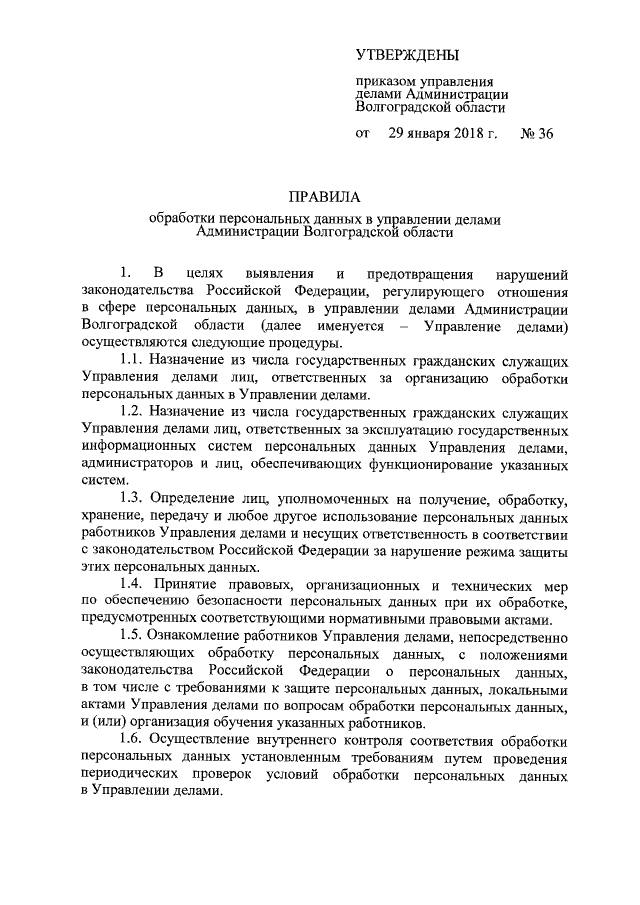 УТВЕРЖДЕНЫ

приказом управления делами Администрации Волгоградской области

от 29 января 2018 г. № 36

ПРАВИЛА

обработки персональных данных в управлении делами Администрации Волгоградской области

1. В целях выявления и предотвращения нарушений законодательства Российской Федерации, регулирующего отношения в сфере персональных данных, в управлении делами Администрации Волгоградской области (далее именуется – Управление делами) осуществляются следующие процедуры.

1.1. Назначение из числа государственных гражданских служащих Управления делами лиц, ответственных за организацию обработки персональных данных в Управлении делами.

1.2. Назначение из числа государственных гражданских служащих Управления делами лиц, ответственных за эксплуатацию государственных информационных систем персональных данных Управления делами, администраторов и лиц, обеспечивающих функционирование указанных систем.

1.3. Определение лиц, уполномоченных на получение, обработку, хранение, передачу и любое другое использование персональных данных работников Управления делами и несущих ответственность в соответствии с законодательством Российской Федерации за нарушение режима защиты этих персональных данных.

1.4. Принятие правовых, организационных и технических мер по обеспечению безопасности персональных данных при их обработке, предусмотренных соответствующими нормативными правовыми актами.

1.5. Ознакомление работников Управления делами, непосредственно осуществляющих обработку персональных данных, с положениями законодательства Российской Федерации о персональных данных, в том числе с требованиями к защите персональных данных, локальными актами Управления делами по вопросам обработки персональных данных, и (или) организация обучения указанных работников.

1.6. Осуществление внутреннего контроля соответствия обработки персональных данных установленным требованиям путем проведения периодических проверок условий обработки персональных данных в Управлении делами.